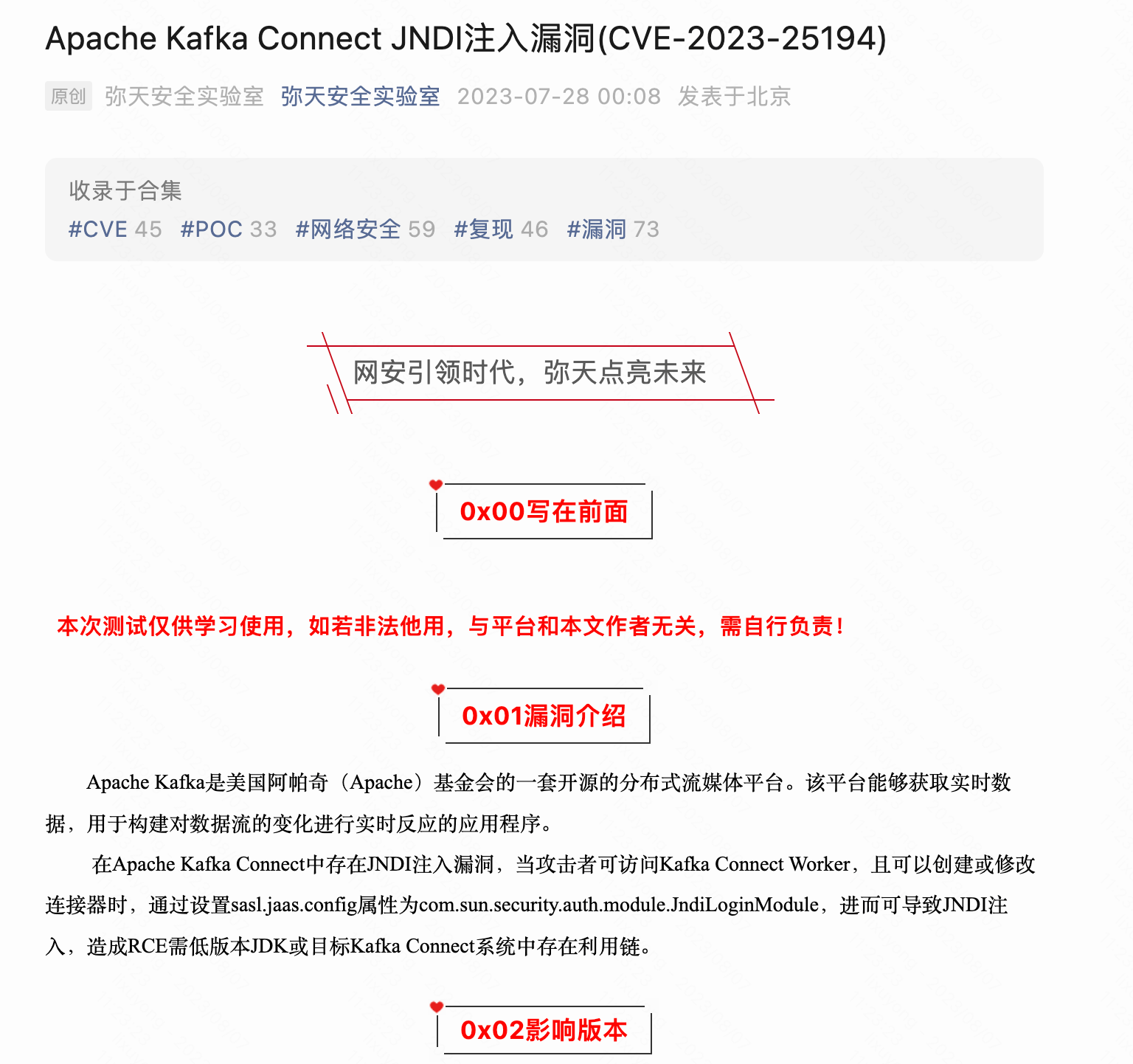 Apache Kafka Connect JNDI注入漏洞(CVE-2023-25194)

原创 弥天安全实验室 弥天安全实验室 2023-07-28 00:08 发表于北京

收录于合集
#CVE 45 #POC 33 #网络安全 59 #复现 46 #漏洞 73

网安引领时代，弥天点亮未来

0x00写在前面

本次测试仅供学习使用，如若非法他用，与平台和本文作者无关，需自行负责！

0x01漏洞介绍

Apache Kafka是美国阿帕奇（Apache）基金会的一套开源的分布式流媒体平台。该平台能够获取实时数据，用于构建对数据流的变化进行实时反应的应用程序。

在Apache Kafka Connect中存在JNDI注入漏洞，当攻击者可访问Kafka Connect Worker，且可以创建或修改连接器时，通过设置sasl.jaas.config属性为com.sun.security.auth.module.JndiLoginModule，进而可导致JNDI注入，造成RCE需低版本JDK或目标Kafka Connect系统中存在利用链。

0x02影响版本